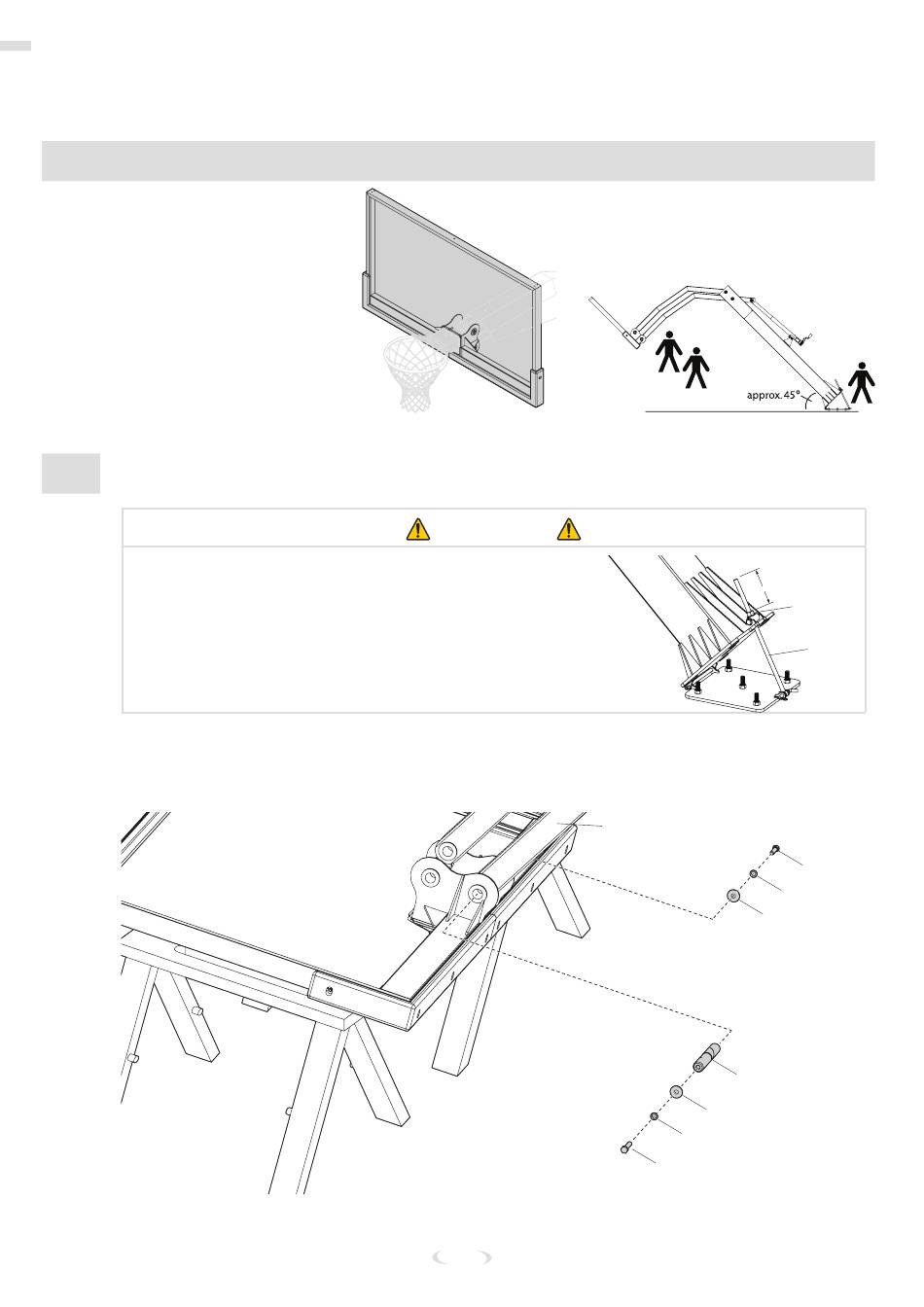 approx. 45°